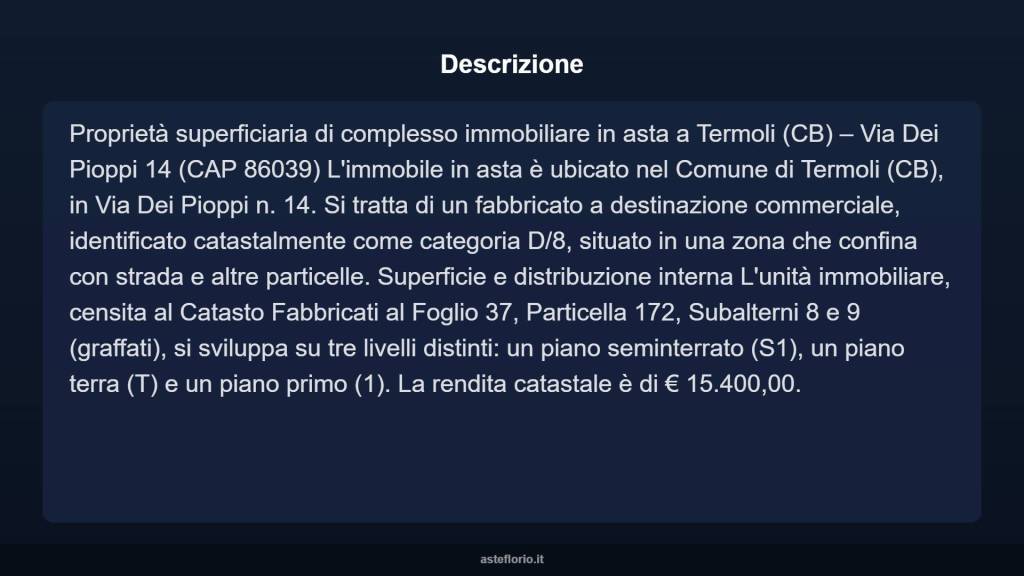 Descrizione

Proprietà superficiaria di complesso immobiliare in asta a Termoli (CB) – Via Dei Pioppi 14 (CAP 86039) L'immobile in asta è ubicato nel Comune di Termoli (CB), in Via Dei Pioppi n. 14. Si tratta di un fabbricato a destinazione commerciale, identificato catastalmente come categoria D/8, situato in una zona che confina con strada e altre particelle. Superficie e distribuzione interna L'unità immobiliare, censita al Catasto Fabbricati al Foglio 37, Particella 172, Subalterni 8 e 9 (graffati), si sviluppa su tre livelli distinti: un piano seminterrato (S1), un piano terra (T) e un piano primo (1). La rendita catastale è di € 15.400,00.

asteflorio.it